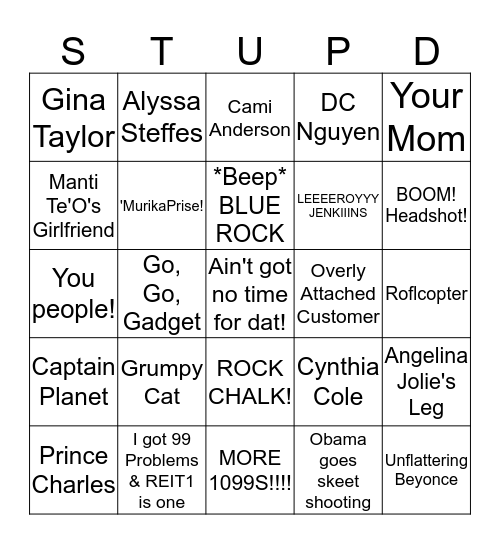 | S | T | U | P | D |
|---|---|---|---|---|
| Gina Taylor | Alyssa Steffes | Cami Anderson | DC Nguyen | Your Mom |
| Manti Te'O's Girlfriend | 'MurikaPrise! | \*Beep\* BLUE ROCK | LEEEEROYYY JENKIIINS | BOOM! Headshot! |
| You people! | Go, Go, Gadget | Ain't got no time for dat! | Overly Attached Customer | Roflcopter |
| Captain Planet | Grumpy Cat | ROCK CHALK! | Cynthia Cole | Angelina Jolie's Leg |
| Prince Charles | I got 99 Problems & REIT1 is one | MORE 1099S!!!! | Obama goes skeet shooting | Unflattering Beyonce |